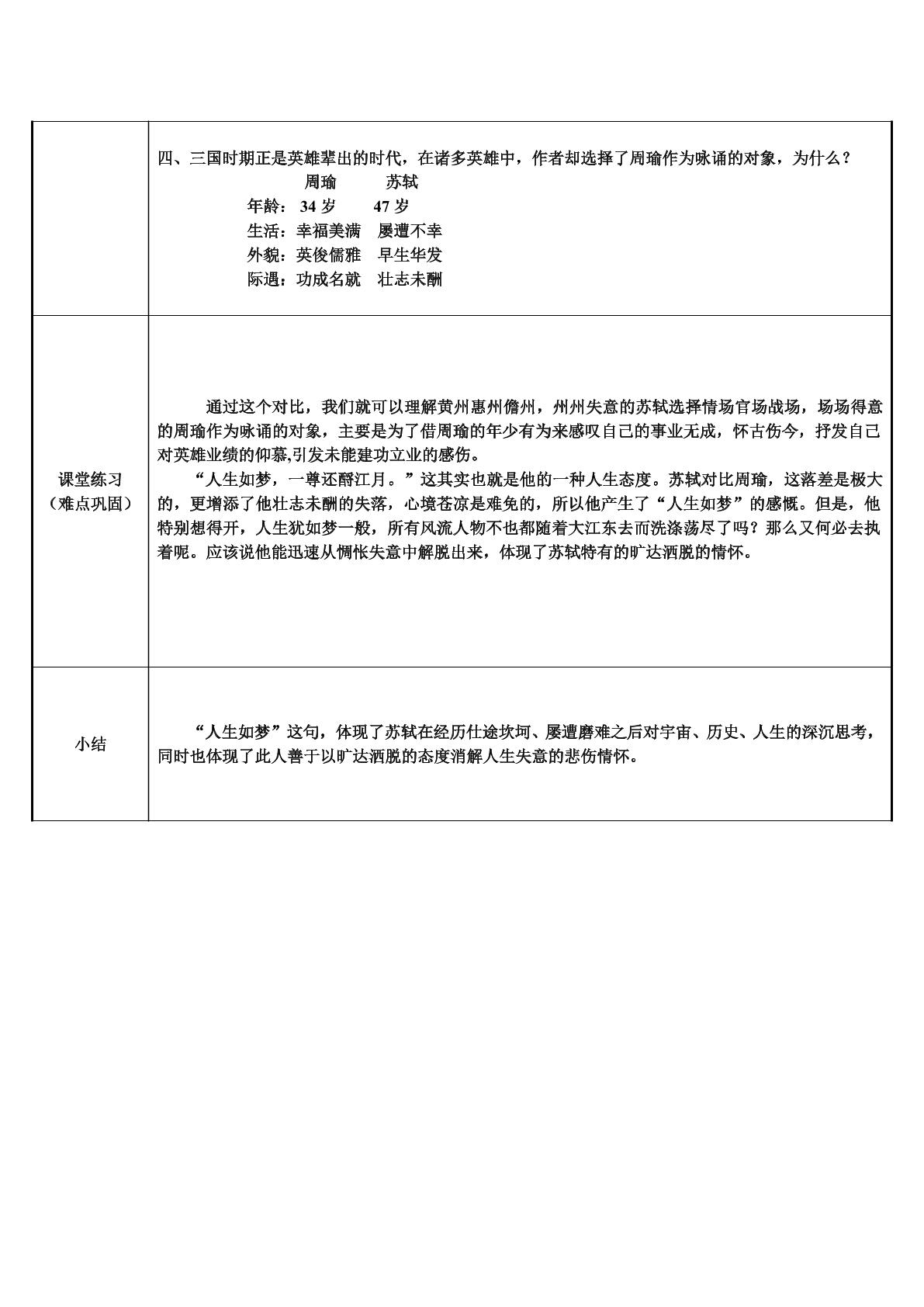 |  | 四、三国时期正是英雄辈出的时代，在诸多英雄中，作者却选择了周瑜作为咏诵的对象，为什么？ 周瑜 苏轼 年龄：34岁 47岁 生活：幸福美满 屡遭不幸 外貌：英俊儒雅 早生华发 际遇：功成名就 壮志未酬 |
|---|---|
| 课堂练习（难点巩固） | 通过这个对比，我们就可以理解黄州惠州儋州，州州失意的苏轼选择情场官场战场，场场得意的周瑜作为咏诵的对象，主要是为了借周瑜的年少有为来感叹自己的事业无成，怀古伤今，抒发自己对英雄业绩的仰慕,引发未能建功立业的感伤。“人生如梦，一尊还酹江月。”这其实也就是他的一种人生态度。苏轼对比周瑜，这落差是极大的，更增添了他壮志未酬的失落，心境苍凉是难免的，所以他产生了“人生如梦”的感慨。但是，他特别想得开，人生犹如梦一般，所有风流人物不也都随着大江东去而洗涤荡尽了吗？那么又何必去执着呢。应该说他能迅速从惆怅失意中解脱出来，体现了苏轼特有的旷达洒脱的情怀。 |
| 小结 | “人生如梦”这句，体现了苏轼在经历仕途坎坷、屡遭磨难之后对宇宙、历史、人生的深沉思考，同时也体现了此人善于以旷达洒脱的态度消解人生失意的悲伤情怀。 |